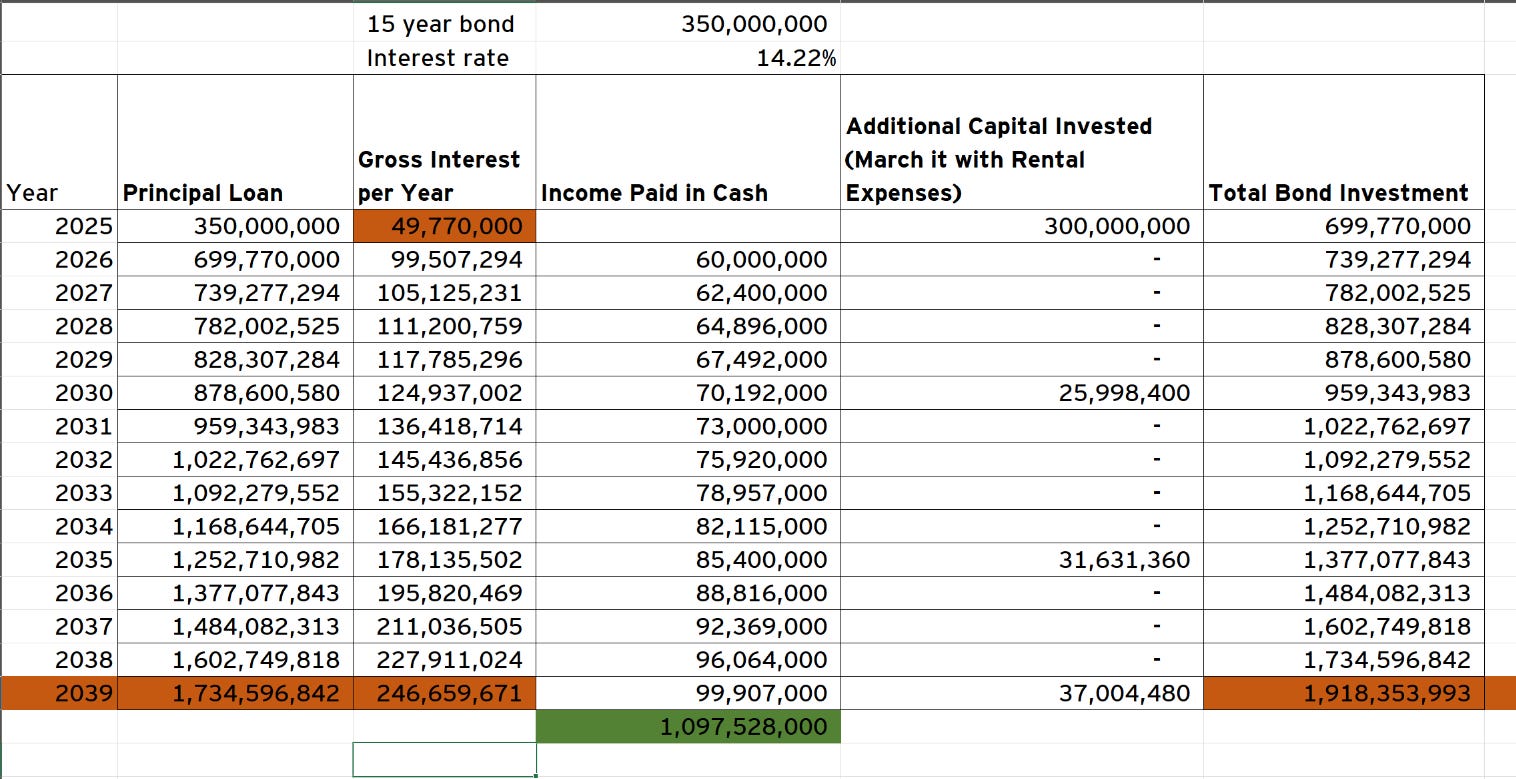 |  |  | 15 year bond | 350,000,000 |  |  |
|---|---|---|---|---|---|
|  |  | Interest rate | 14.22% |  |  |
| Year | Principal Loan | Gross Interest per Year | Income Paid in Cash | Additional Capital Invested (March it with Rental Expenses) | Total Bond Investment |
| 2025 | 350,000,000 | 49,770,000 |  | 300,000,000 | 699,770,000 |
| 2026 | 699,770,000 | 99,507,294 | 60,000,000 | - | 739,277,294 |
| 2027 | 739,277,294 | 105,125,231 | 62,400,000 | - | 782,002,525 |
| 2028 | 782,002,525 | 111,200,759 | 64,896,000 | - | 828,307,284 |
| 2029 | 828,307,284 | 117,785,296 | 67,492,000 | - | 878,600,580 |
| 2030 | 878,600,580 | 124,937,002 | 70,192,000 | 25,998,400 | 959,343,983 |
| 2031 | 959,343,983 | 136,418,714 | 73,000,000 | - | 1,022,762,697 |
| 2032 | 1,022,762,697 | 145,436,856 | 75,920,000 | - | 1,092,279,552 |
| 2033 | 1,092,279,552 | 155,322,152 | 78,957,000 | - | 1,168,644,705 |
| 2034 | 1,168,644,705 | 166,181,277 | 82,115,000 | - | 1,252,710,982 |
| 2035 | 1,252,710,982 | 178,135,502 | 85,400,000 | 31,631,360 | 1,377,077,843 |
| 2036 | 1,377,077,843 | 195,820,469 | 88,816,000 | - | 1,484,082,313 |
| 2037 | 1,484,082,313 | 211,036,505 | 92,369,000 | - | 1,602,749,818 |
| 2038 | 1,602,749,818 | 227,911,024 | 96,064,000 | - | 1,734,596,842 |
| 2039 | 1,734,596,842 | 246,659,671 | 99,907,000 | 37,004,480 | 1,918,353,993 |
|  |  |  | 1,097,528,000 |  |  |